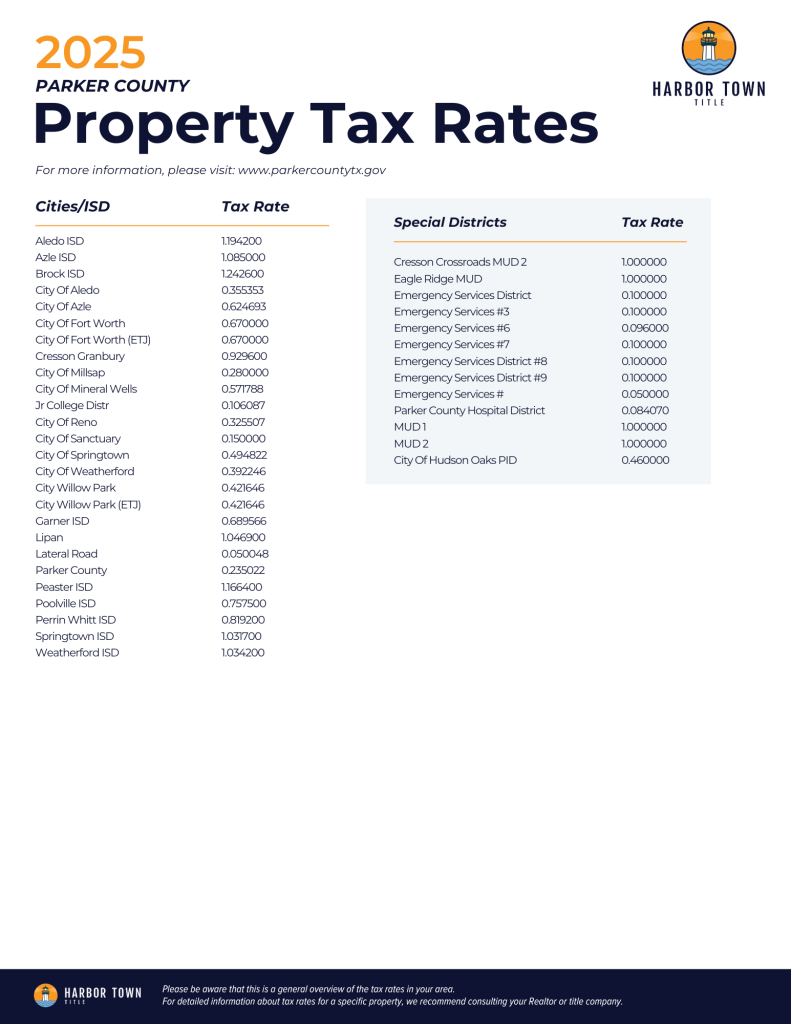 2025
PARKER COUNTY
Property Tax Rates

HARBOR TOWN
TITLE

For more information, please visit: www.parkercountytx.gov

| Cities/ISD | Tax Rate |
|---|---|
| Aledo ISD | 1.194200 |
| Azle ISD | 1.085000 |
| Brock ISD | 1.242600 |
| City Of Aledo | 0.355353 |
| City Of Azle | 0.624693 |
| City Of Fort Worth | 0.670000 |
| City Of Fort Worth (ETJ) | 0.670000 |
| Cresson Granbury | 0.929600 |
| City Of Millsap | 0.280000 |
| City Of Mineral Wells | 0.571788 |
| Jr College Distr | 0.106087 |
| City Of Reno | 0.325507 |
| City Of Sanctuary | 0.150000 |
| City Of Springtown | 0.494822 |
| City Of Weatherford | 0.392246 |
| City Willow Park | 0.421646 |
| City Willow Park (ETJ) | 0.421646 |
| Garner ISD | 0.689566 |
| Lipan | 1.046900 |
| Lateral Road | 0.050048 |
| Parker County | 0.235022 |
| Peaster ISD | 1.166400 |
| Poolville ISD | 0.757500 |
| Perrin Whitt ISD | 0.819200 |
| Springtown ISD | 1.031700 |
| Weatherford ISD | 1.034200 |

| Special Districts | Tax Rate |
|---|---|
| Cresson Crossroads MUD 2 | 1.000000 |
| Eagle Ridge MUD | 1.000000 |
| Emergency Services District | 0.100000 |
| Emergency Services #3 | 0.100000 |
| Emergency Services #6 | 0.096000 |
| Emergency Services #7 | 0.100000 |
| Emergency Services District #8 | 0.100000 |
| Emergency Services District #9 | 0.100000 |
| Emergency Services # | 0.050000 |
| Parker County Hospital District | 0.084070 |
| MUD 1 | 1.000000 |
| MUD 2 | 1.000000 |
| City Of Hudson Oaks PID | 0.460000 |

HARBOR TOWN
TITLE

Please be aware that this is a general overview of the tax rates in your area.
For detailed information about tax rates for a specific property, we recommend consulting your Realtor or title company.